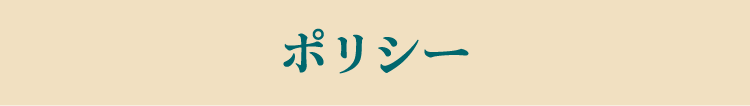 ポリシー